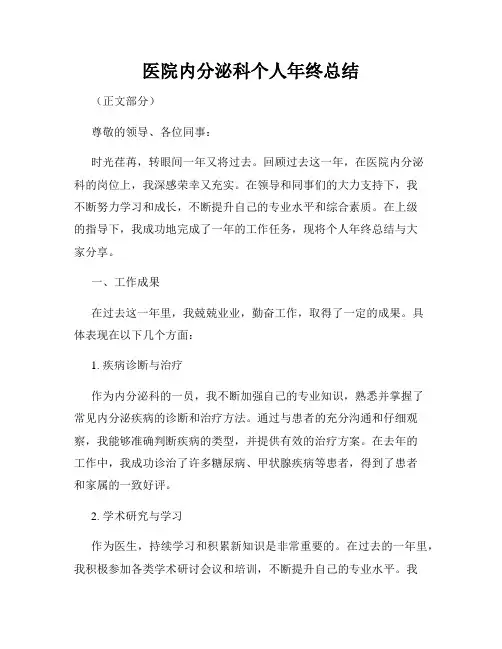 医院内分泌科个人年终总结

（正文部分）

尊敬的领导、各位同事：

时光荏苒，转眼间一年又将过去。回顾过去这一年，在医院内分泌科的岗位上，我深感荣幸又充实。在领导和同事们的大力支持下，我不断努力学习和成长，不断提升自己的专业水平和综合素质。在上级的指导下，我成功地完成了一年的工作任务，现将个人年终总结与大家分享。

一、工作成果

在过去这一年里，我兢兢业业，勤奋工作，取得了一定的成果。具体表现在以下几个方面：

1. 疾病诊断与治疗

作为内分泌科的一员，我不断加强自己的专业知识，熟悉并掌握了常见内分泌疾病的诊断和治疗方法。通过与患者的充分沟通和仔细观察，我能够准确判断疾病的类型，并提供有效的治疗方案。在去年的工作中，我成功诊治了许多糖尿病、甲状腺疾病等患者，得到了患者和家属的一致好评。

2. 学术研究与学习

作为医生，持续学习和积累新知识是非常重要的。在过去的一年里，我积极参加各类学术研讨会议和培训，不断提升自己的专业水平。我